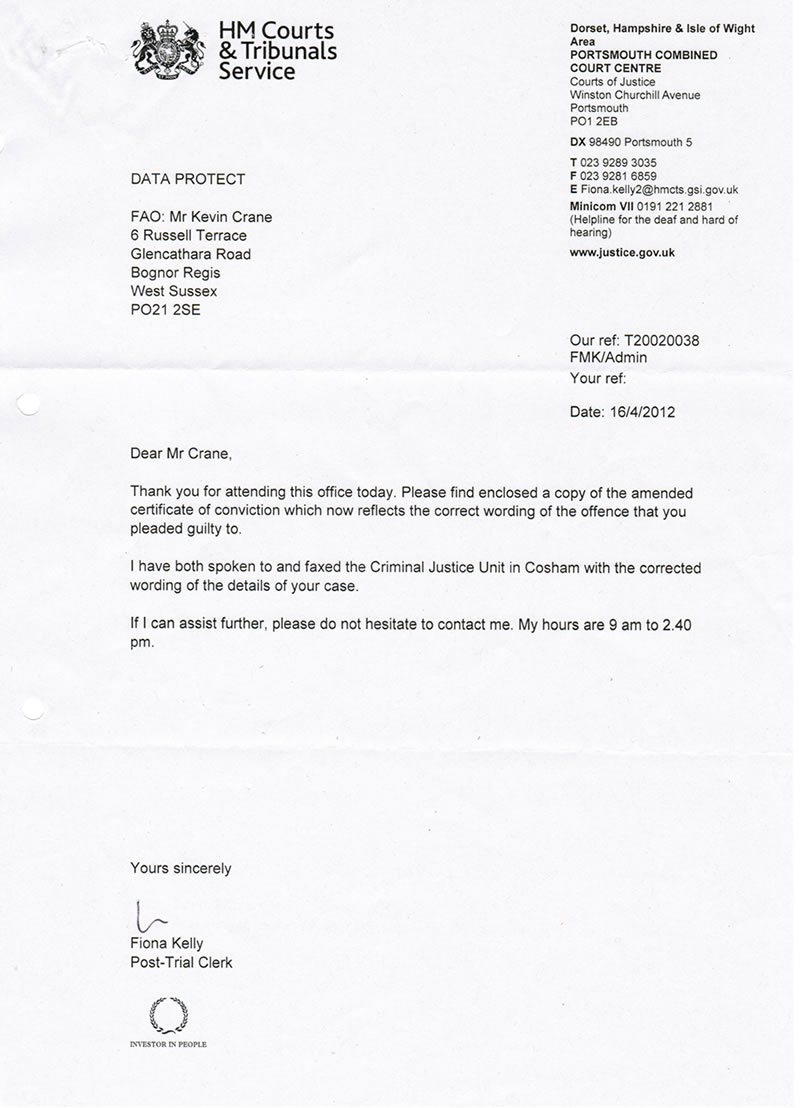 HM Courts & Tribunals Service

Dorset, Hampshire & Isle of Wight Area
PORTSMOUTH COMBINED COURT CENTRE
Courts of Justice
Winston Churchill Avenue
Portsmouth
PO1 2EB

DX 98490 Portsmouth 5

T 023 9289 3035
F 023 9281 6859
E Fiona.kelly2@hmcts.gsi.gov.uk
Minicom VII 0191 221 2881
(Helpline for the deaf and hard of hearing)

www.justice.gov.uk

DATA PROTECT

FAO: Mr Kevin Crane
6 Russell Terrace
Glencathara Road
Bognor Regis
West Sussex
PO21 2SE

Our ref: T20020038
FMK/Admin
Your ref:

Date: 16/4/2012

Dear Mr Crane,

Thank you for attending this office today. Please find enclosed a copy of the amended certificate of conviction which now reflects the correct wording of the offence that you pleaded guilty to.

I have both spoken to and faxed the Criminal Justice Unit in Cosham with the corrected wording of the details of your case.

If I can assist further, please do not hesitate to contact me. My hours are 9 am to 2.40 pm.

Yours sincerely

Fiona Kelly
Post-Trial Clerk

INVESTOR IN PEOPLE